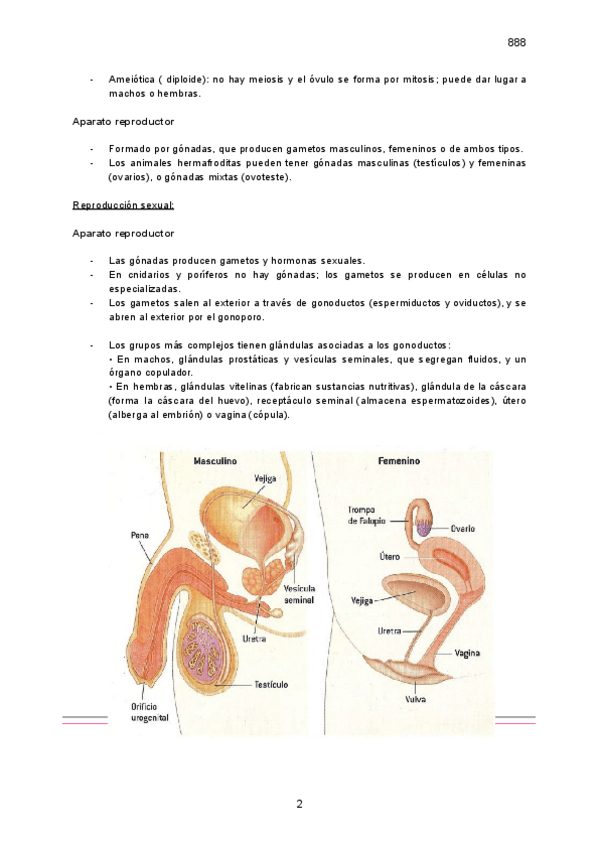 888

- Ameiótica ( diploide): no hay meiosis y el óvulo se forma por mitosis; puede dar lugar a machos o hembras.

Aparato reproductor

- Formado por gónadas, que producen gametos masculinos, femeninos o de ambos tipos.
- Los animales hermafroditas pueden tener gónadas masculinas (testículos) y femeninas (ovarios), o gónadas mixtas (ovoteste).

Reproducción sexual:

Aparato reproductor

- Las gónadas producen gametos y hormonas sexuales.
- En cnidarios y poríferos no hay gónadas; los gametos se producen en células no especializadas.
- Los gametos salen al exterior a través de gonoductos (espermiductos y oviductos), y se abren al exterior por el gonoporo.

- Los grupos más complejos tienen glándulas asociadas a los gonoductos:
• En machos, glándulas prostáticas y vesículas seminales, que segregan fluidos, y un órgano copulador.
• En hembras, glándulas vitelinas (fabrican sustancias nutritivas), glándula de la cáscara (forma la cáscara del huevo), receptáculo seminal (almacena espermatozoides), útero (alberga al embrión) o vagina (cópula).

Masculino
Vejiga
Pene
Vesícula seminal
Uretra
Testículo
Orificio urogenital

Femenino
Trompa de Falopio
Ovario
Útero
Vejiga
Uretra
Vagina
Vulva

2